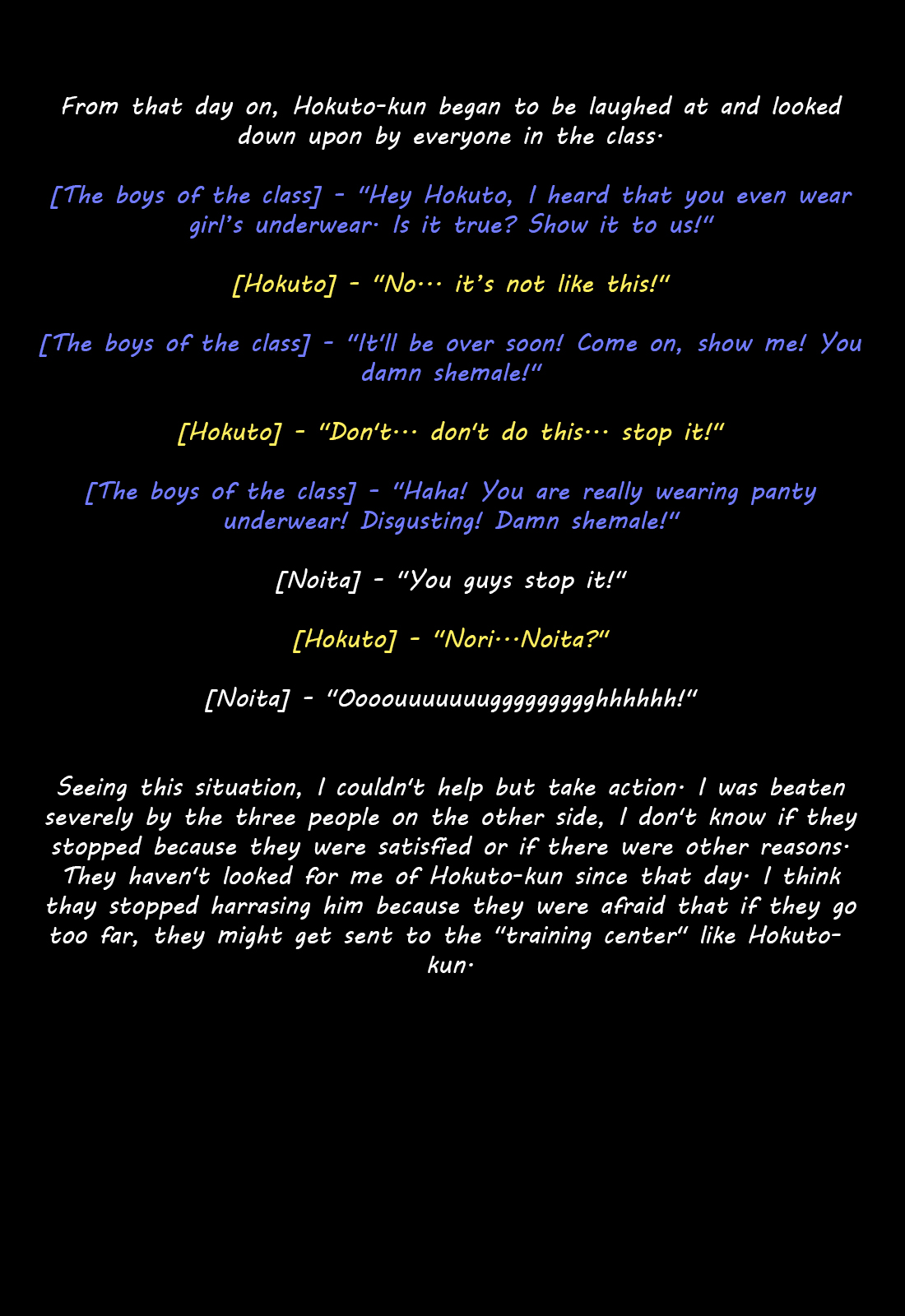 From that day on, Hokuto-kun began to be laughed at and looked down upon by everyone in the class.

[The boys of the class] - "Hey Hokuto, I heard that you even wear girl's underwear. Is it true? Show it to us!"

[Hokuto] - "No… it's not like this!"

[The boys of the class] - "It'll be over soon! Come on, show me! You damn shemale!"

[Hokuto] - "Don't… don't do this… stop it!"

[The boys of the class] - "Haha! You are really wearing panty underwear! Disgusting! Damn shemale!"

[Noita] - "You guys stop it!"

[Hokuto] - "Nori…Noita?"

[Noita] - "Oooouuuuuuugggggggghhhhhh!"

Seeing this situation, I couldn't help but take action. I was beaten severely by the three people on the other side, I don't know if they stopped because they were satisfied or if there were other reasons. They haven't looked for me of Hokuto-kun since that day. I think thay stopped harrasing him because they were afraid that if they go too far, they might get sent to the "training center" like Hokuto-kun.